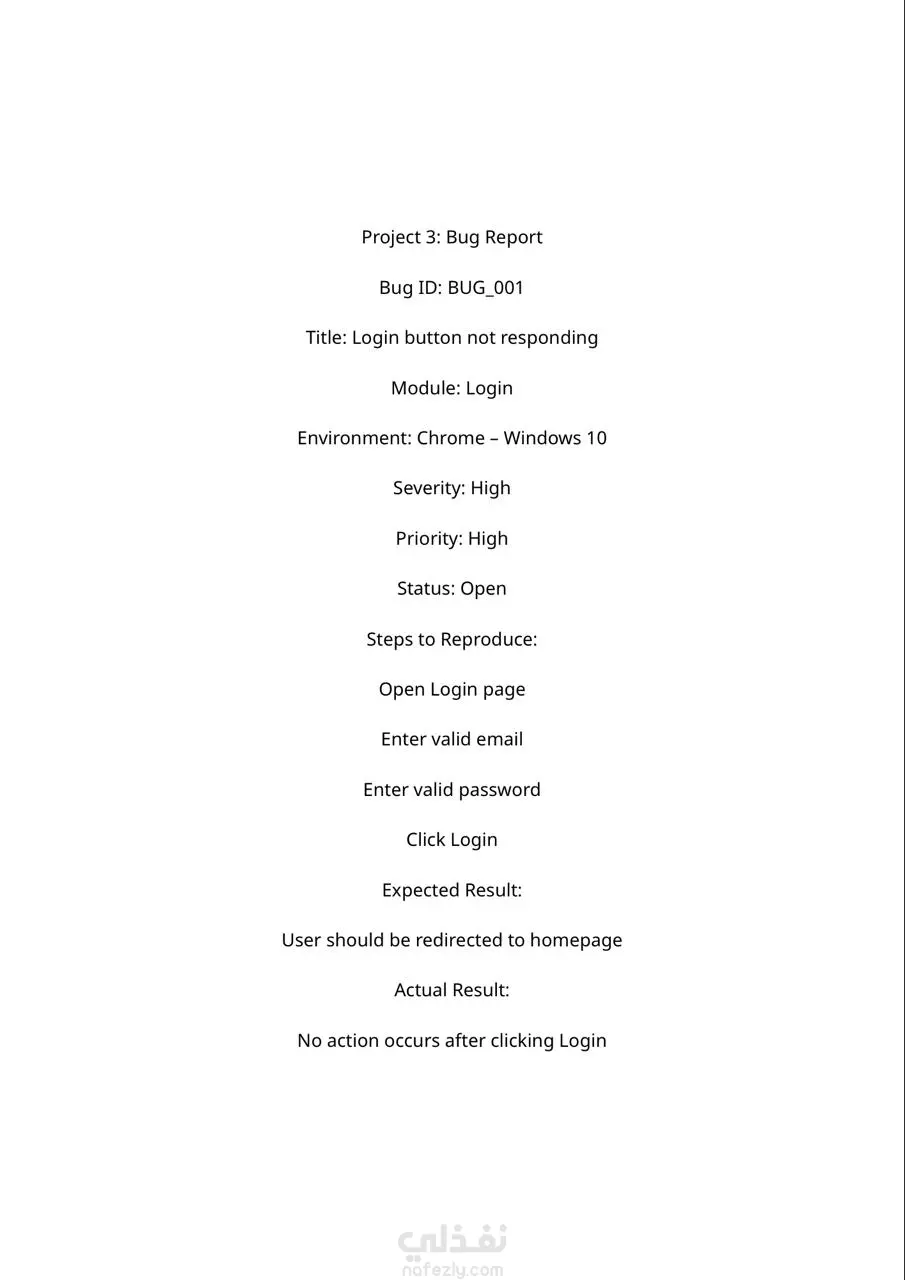 Project 3: Bug Report

Bug ID: BUG_001

Title: Login button not responding

Module: Login

Environment: Chrome – Windows 10

Severity: High

Priority: High

Status: Open

Steps to Reproduce:

Open Login page

Enter valid email

Enter valid password

Click Login

Expected Result:

User should be redirected to homepage

Actual Result:

No action occurs after clicking Login

نفذلي
nafezly.com